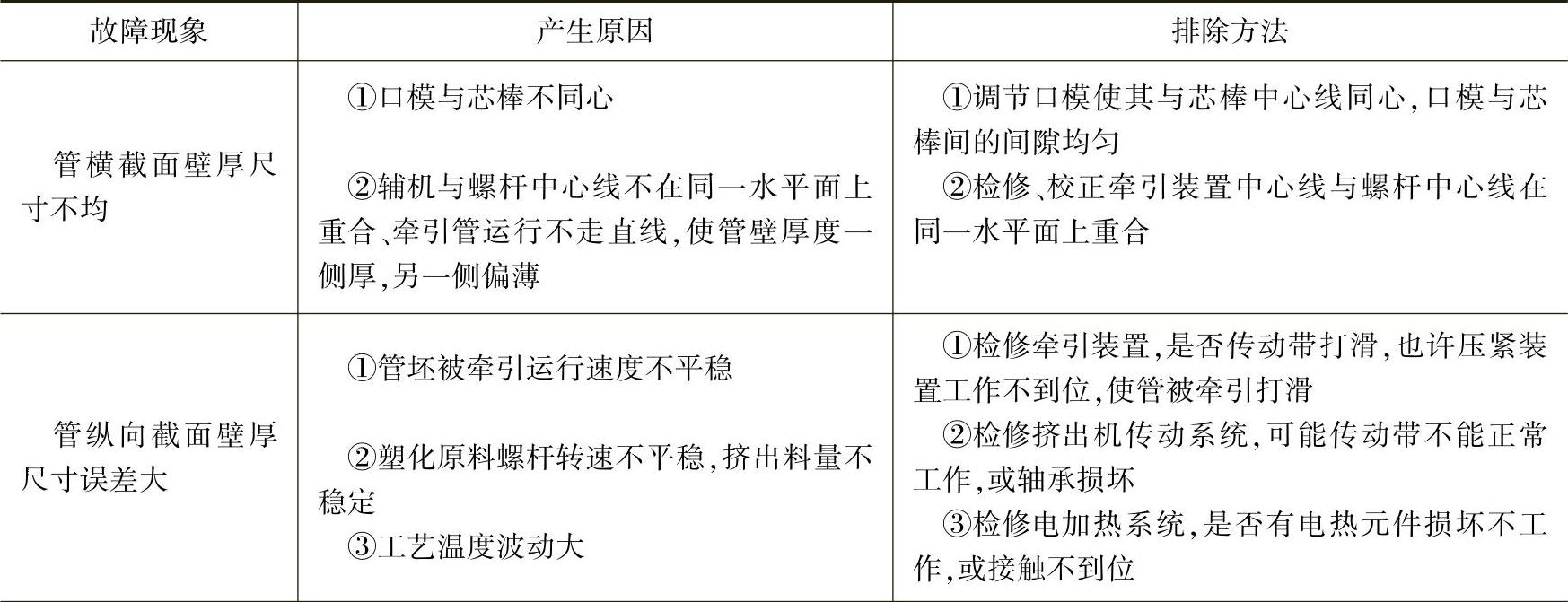 | 故障现象 | 产生原因 | 排除方法 |
|---|---|---|
| 管横截面壁厚尺寸不均 | ①口模与芯棒不同心<br>②辅机与螺杆中心线不在同一水平面上重合、牵引管运行不走直线,使管壁厚度一侧厚,另一侧偏薄 | ①调节口模使其与芯棒中心线同心,口模与芯棒间的间隙均匀<br>②检修、校正牵引装置中心线与螺杆中心线在同一水平面上重合 |
| 管纵向截面壁厚尺寸误差大 | ①管坯被牵引运行速度不平稳<br>②塑化原料螺杆转速不平稳,挤出料量不稳定<br>③工艺温度波动大 | ①检修牵引装置,是否传动带打滑,也许压紧装置工作不到位,使管被牵引打滑<br>②检修挤出机传动系统,可能传动带不能正常工作,或轴承损坏<br>③检修电加热系统,是否有电热元件损坏不工作,或接触不到位 |